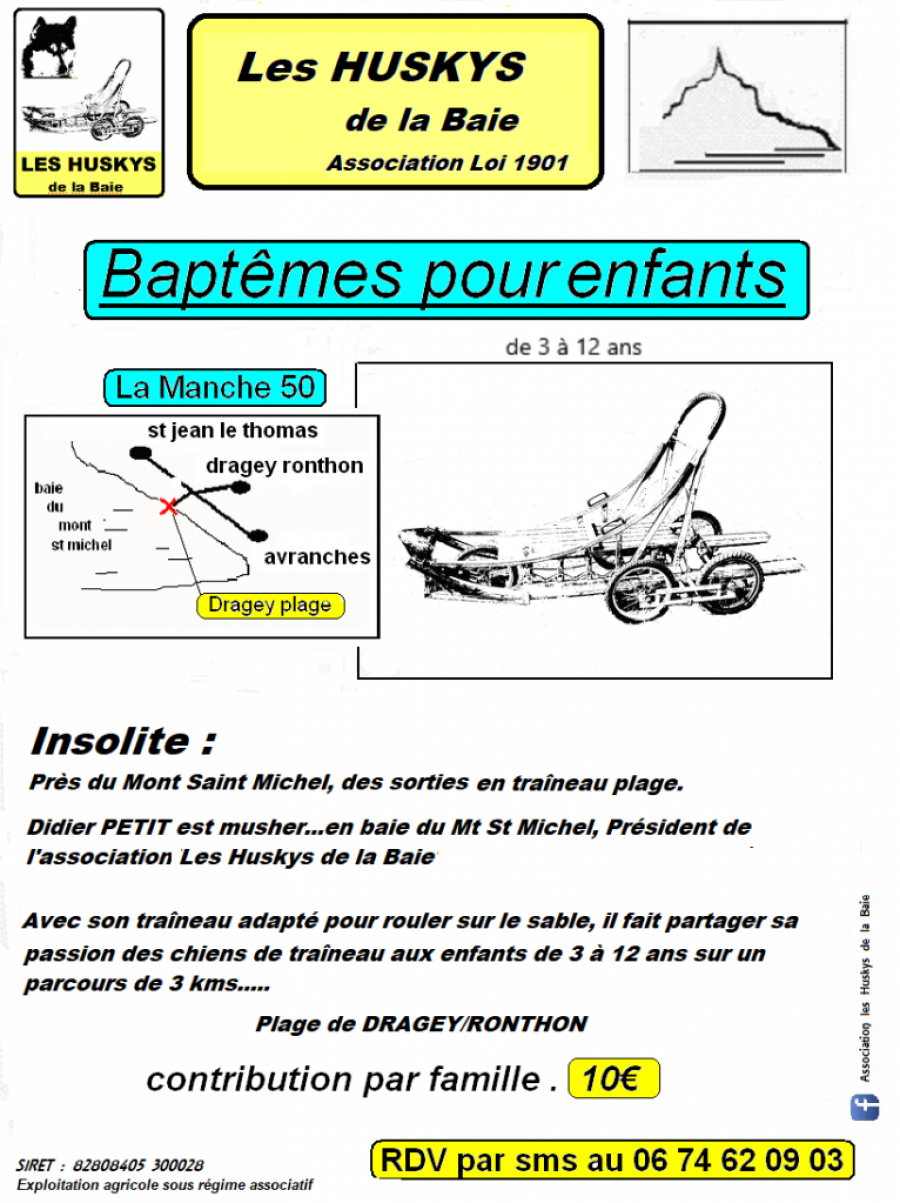 LES HUSKYS
de la Baie

Les HUSKYS
de la Baie
Association Loi 1901

Baptêmes pour enfants

de 3 à 12 ans

La Manche 50

st jean le thomas
dragey ronthon
baie du mont st michel
avranches
Dragey plage

Insolite :

Près du Mont Saint Michel, des sorties en traîneau plage.

Didier PETIT est musher...en baie du Mt St Michel, Président de l'association Les Huskys de la Baie

Avec son traîneau adapté pour rouler sur le sable, il fait partager sa passion des chiens de traîneau aux enfants de 3 à 12 ans sur un parcours de 3 kms.....

Plage de DRAGEY/RONTHON

contribution par famille . 10€

Association les Huskys de la Baie

SIRET : 82808405 300028
Exploitation agricole sous régime associatif

RDV par sms au 06 74 62 09 03